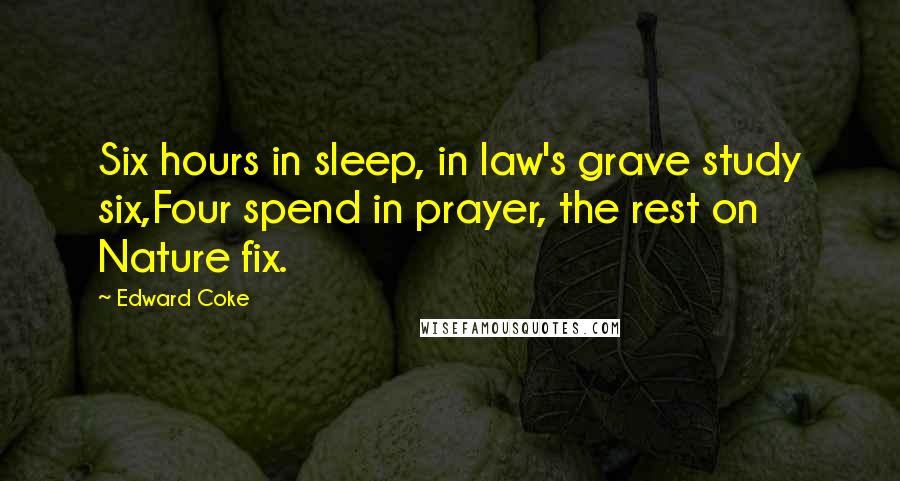 Six hours in sleep, in law's grave study six,Four spend in prayer, the rest on Nature fix.

~ Edward Coke

WISEFAMOUSQUOTES.COM